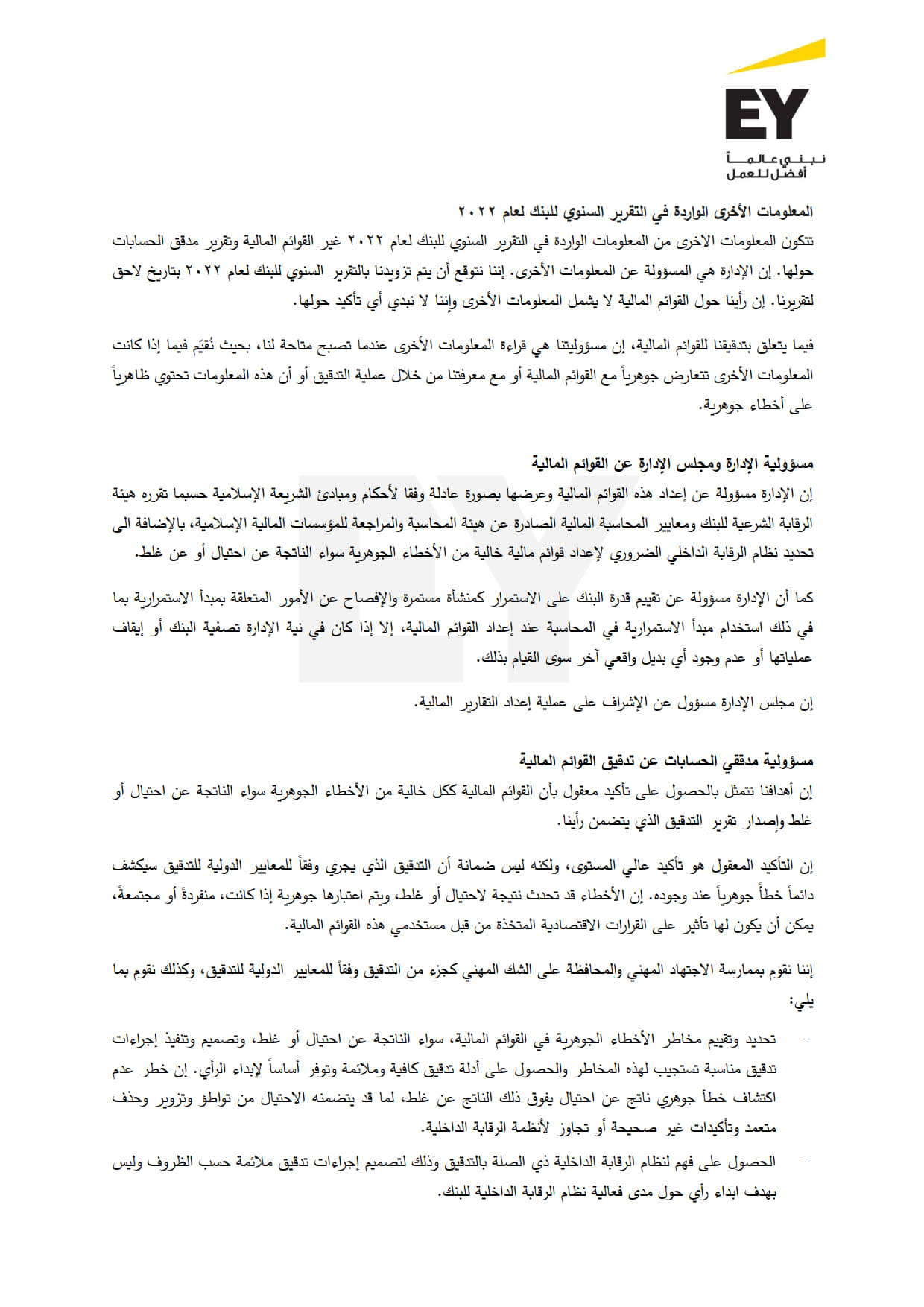 EY
نبني عالماً أفضل للعمل

المعلومات الأخرى الواردة في التقرير السنوي للبنك لعام ٢٠٢٢
تتكون المعلومات الاخرى من المعلومات الواردة في التقرير السنوي للبنك لعام ٢٠٢٢ غير القوائم المالية وتقرير مدقق الحسابات حولها. إن الإدارة هي المسؤولة عن المعلومات الأخرى. إننا نتوقع أن يتم تزويدنا بالتقرير السنوي للبنك لعام ٢٠٢٢ بتاريخ لاحق لتقريرنا. إن رأينا حول القوائم المالية لا يشمل المعلومات الأخرى وإننا لا نبدي أي تأكيد حولها.

فيما يتعلق بتدقيقنا للقوائم المالية، إن مسؤوليتنا هي قراءة المعلومات الأخرى عندما تصبح متاحة لنا، بحيث نُقيّم فيما إذا كانت المعلومات الأخرى تتعارض جوهرياً مع القوائم المالية أو مع معرفتنا من خلال عملية التدقيق أو أن هذه المعلومات تحتوي ظاهرياً على أخطاء جوهرية.

مسؤولية الإدارة ومجلس الإدارة عن القوائم المالية
إن الإدارة مسؤولة عن إعداد هذه القوائم المالية وعرضها بصورة عادلة وفقا لأحكام ومبادئ الشريعة الإسلامية حسبما تقرره هيئة الرقابة الشرعية للبنك ومعايير المحاسبة المالية الصادرة عن هيئة المحاسبة والمراجعة للمؤسسات المالية الإسلامية، بالإضافة الى تحديد نظام الرقابة الداخلي الضروري لإعداد قوائم مالية خالية من الأخطاء الجوهرية سواء الناتجة عن احتيال أو عن غلط.

كما أن الإدارة مسؤولة عن تقييم قدرة البنك على الاستمرار كمنشأة مستمرة والإفصاح عن الأمور المتعلقة بمبدأ الاستمرارية بما في ذلك استخدام مبدأ الاستمرارية في المحاسبة عند إعداد القوائم المالية، إلا إذا كان في نية الإدارة تصفية البنك أو إيقاف عملياتها أو عدم وجود أي بديل واقعي آخر سوى القيام بذلك.

إن مجلس الإدارة مسؤول عن الإشراف على عملية إعداد التقارير المالية.

مسؤولية مدققي الحسابات عن تدقيق القوائم المالية
إن أهدافنا تتمثل بالحصول على تأكيد معقول بأن القوائم المالية ككل خالية من الأخطاء الجوهرية سواء الناتجة عن احتيال أو غلط وإصدار تقرير التدقيق الذي يتضمن رأينا.

إن التأكيد المعقول هو تأكيد عالي المستوى، ولكنه ليس ضمانة أن التدقيق الذي يجري وفقاً للمعايير الدولية للتدقيق سيكشف دائماً خطأً جوهرياً عند وجوده. إن الأخطاء قد تحدث نتيجة لاحتيال أو غلط، ويتم اعتبارها جوهرية إذا كانت، منفردةً أو مجتمعةً، يمكن أن يكون لها تأثير على القرارات الاقتصادية المتخذة من قبل مستخدمي هذه القوائم المالية.

إننا نقوم بممارسة الاجتهاد المهني والمحافظة على الشك المهني كجزء من التدقيق وفقاً للمعايير الدولية للتدقيق، وكذلك نقوم بما يلي:

– تحديد وتقييم مخاطر الأخطاء الجوهرية في القوائم المالية، سواء الناتجة عن احتيال أو غلط، وتصميم وتنفيذ إجراءات تدقيق مناسبة تستجيب لهذه المخاطر والحصول على أدلة تدقيق كافية وملائمة وتوفر أساساً لإبداء الرأي. إن خطر عدم اكتشاف خطأ جوهري ناتج عن احتيال يفوق ذلك الناتج عن غلط، لما قد يتضمنه الاحتيال من تواطؤ وتزوير وحذف متعمد وتأكيدات غير صحيحة أو تجاوز لأنظمة الرقابة الداخلية.

– الحصول على فهم لنظام الرقابة الداخلية ذي الصلة بالتدقيق وذلك لتصميم إجراءات تدقيق ملائمة حسب الظروف وليس بهدف ابداء رأي حول مدى فعالية نظام الرقابة الداخلية للبنك.